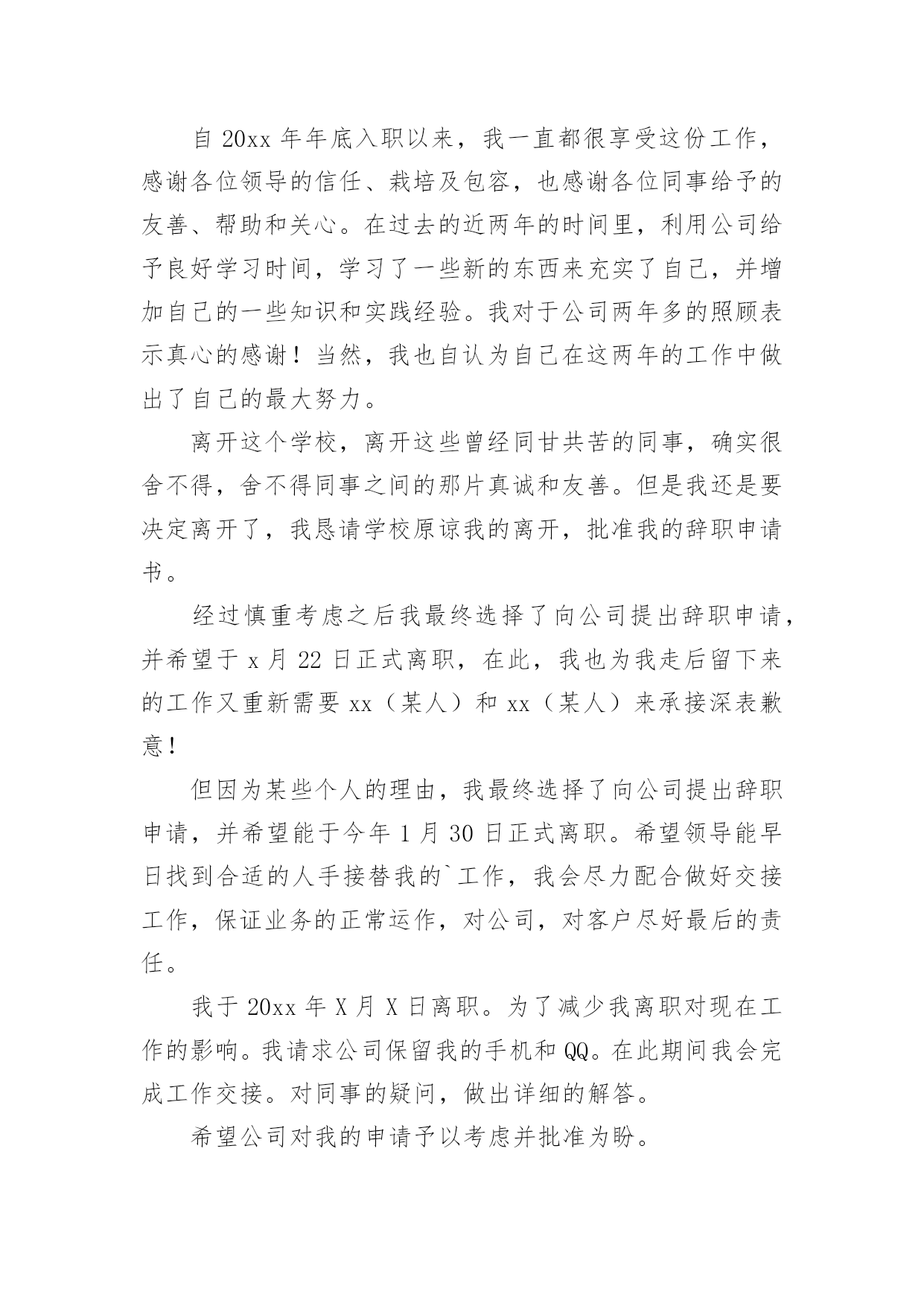 自 20xx 年年底入职以来，我一直都很享受这份工作，感谢各位领导的信任、栽培及包容，也感谢各位同事给予的友善、帮助和关心。在过去的近两年的时间里，利用公司给予良好学习时间，学习了一些新的东西来充实了自己，并增加自己的一些知识和实践经验。我对于公司两年多的照顾表示真心的感谢！当然，我也自认为自己在这两年的工作中做出了自己的最大努力。

离开这个学校，离开这些曾经同甘共苦的同事，确实很舍不得，舍不得同事之间的那片真诚和友善。但是我还是要决定离开了，我恳请学校原谅我的离开，批准我的辞职申请书。

经过慎重考虑之后我最终选择了向公司提出辞职申请，并希望于 x 月 22 日正式离职，在此，我也为我走后留下来的工作又重新需要 xx（某人）和 xx（某人）来承接深表歉意！

但因为某些个人的理由，我最终选择了向公司提出辞职申请，并希望能于今年 1 月 30 日正式离职。希望领导能早日找到合适的人手接替我的`工作，我会尽力配合做好交接工作，保证业务的正常运作，对公司，对客户尽好最后的责任。

我于 20xx 年 X 月 X 日离职。为了减少我离职对现在工作的影响。我请求公司保留我的手机和 QQ。在此期间我会完成工作交接。对同事的疑问，做出详细的解答。

希望公司对我的申请予以考虑并批准为盼。